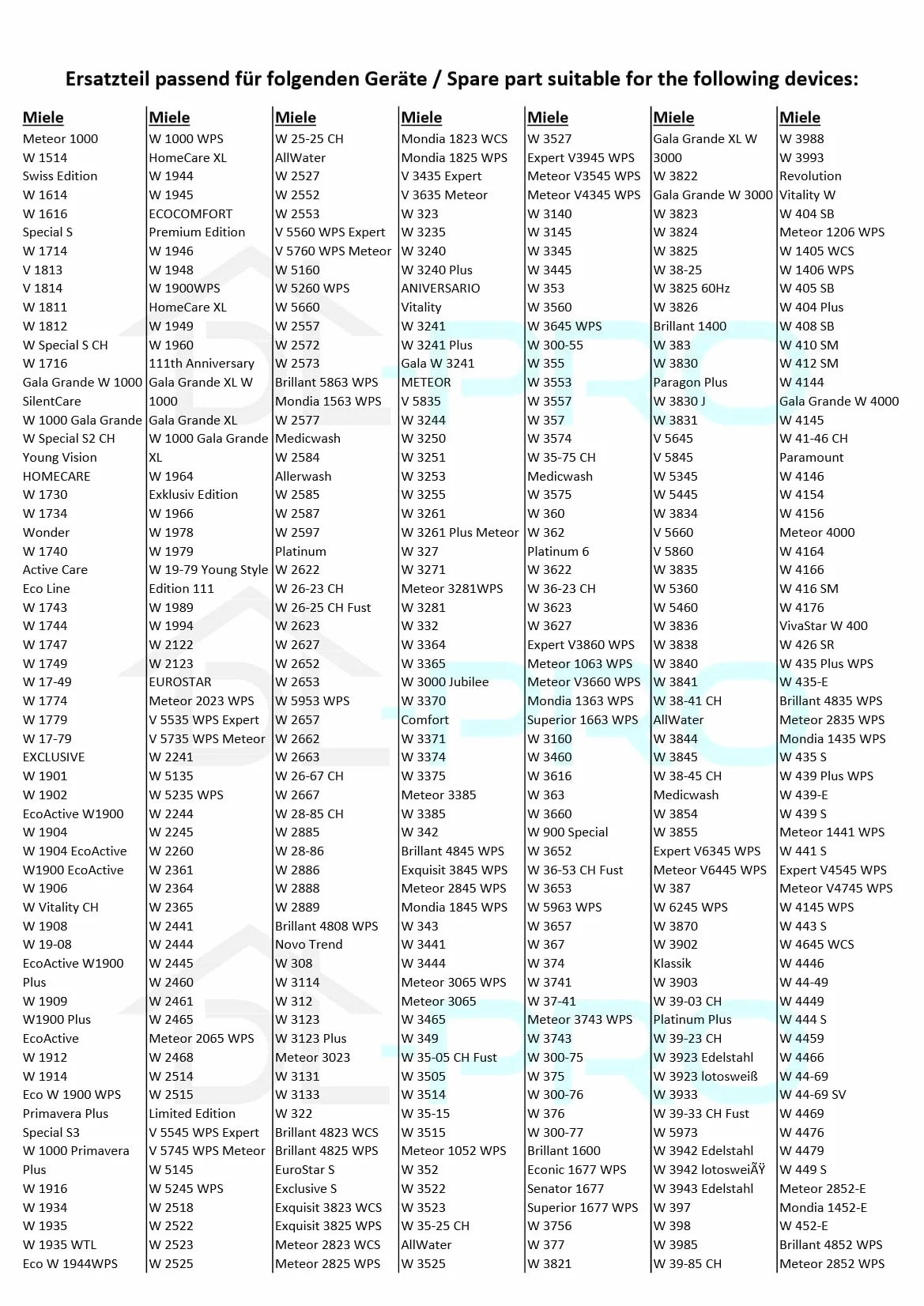 Ersatzteil passend für folgenden Geräte / Spare part suitable for the following devices:

Miele
Meteor 1000
W 1514
Swiss Edition
W 1614
W 1616
Special S
W 1714
V 1813
V 1814
W 1811
W 1812
W Special S CH
W 1716
Gala Grande W 1000
SilentCare
W 1000 Gala Grande
W Special S2 CH
Young Vision
HOMECARE
W 1730
W 1734
Wonder
W 1740
Active Care
Eco Line
W 1743
W 1744
W 1747
W 1749
W 17-49
W 1774
W 1779
W 17-79
EXCLUSIVE
W 1901
W 1902
EcoActive W1900
W 1904
W 1904 EcoActive
W1900 EcoActive
W 1906
W Vitality CH
W 1908
W 19-08
EcoActive W1900
Plus
W 1909
W1900 Plus
EcoActive
W 1912
W 1914
Eco W 1900 WPS
Primavera Plus
Special S3
W 1000 Primavera
Plus
W 1916
W 1934
W 1935
W 1935 WTL
Eco W 1944WPS

Miele
W 1000 WPS
HomeCare XL
W 1944
W 1945
ECOCOMFORT
Premium Edition
W 1946
W 1948
W 1900WPS
HomeCare XL
W 1949
W 1960
111th Anniversary
Gala Grande XL W
1000
Gala Grande XL
W 1000 Gala Grande
XL
W 1964
Exklusiv Edition
W 1966
W 1978
W 1979
W 19-79 Young Style
Edition 111
W 1989
W 1994
W 2122
W 2123
EUROSTAR
Meteor 2023 WPS
V 5535 WPS Expert
V 5735 WPS Meteor
W 2241
W 5135
W 5235 WPS
W 2244
W 2245
W 2260
W 2361
W 2364
W 2365
W 2441
W 2444
W 2445
W 2460
W 2461
W 2465
Meteor 2065 WPS
W 2468
W 2514
W 2515
Limited Edition
V 5545 WPS Expert
V 5745 WPS Meteor
W 5145
W 5245 WPS
W 2518
W 2522
W 2523
W 2525

Miele
W 25-25 CH
AllWater
W 2527
W 2552
W 2553
V 5560 WPS Expert
V 5760 WPS Meteor
W 5160
W 5260 WPS
W 5660
W 2557
W 2572
W 2573
Brillant 5863 WPS
Mondia 1563 WPS
W 2577
Medicwash
W 2584
Allerwash
W 2585
W 2587
W 2597
Platinum
W 2622
W 26-23 CH
W 26-25 CH Fust
W 2623
W 2627
W 2652
W 2653
W 5953 WPS
W 2657
W 2662
W 2663
W 26-67 CH
W 2667
W 28-85 CH
W 2885
W 28-86
W 2886
W 2888
W 2889
Brillant 4808 WPS
Novo Trend
W 308
W 3114
W 312
W 3123
W 3123 Plus
Meteor 3023
W 3131
W 3133
W 322
Brillant 4823 WCS
Brillant 4825 WPS
EuroStar S
Exclusive S
Exquisit 3823 WCS
Exquisit 3825 WPS
Meteor 2823 WCS
Meteor 2825 WPS

Miele
Mondia 1823 WCS
Mondia 1825 WPS
V 3435 Expert
V 3635 Meteor
W 323
W 3235
W 3240
W 3240 Plus
ANIVERSARIO
Vitality
W 3241
W 3241 Plus
Gala W 3241
METEOR
V 5835
W 3244
W 3250
W 3251
W 3253
W 3255
W 3261
W 3261 Plus Meteor
W 327
W 3271
Meteor 3281WPS
W 3281
W 332
W 3364
W 3365
W 3000 Jubilee
W 3370
Comfort
W 3371
W 3374
W 3375
Meteor 3385
W 3385
W 342
Brillant 4845 WPS
Exquisit 3845 WPS
Meteor 2845 WPS
Mondia 1845 WPS
W 343
W 3441
W 3444
Meteor 3065 WPS
Meteor 3065
W 3465
W 349
W 35-05 CH Fust
W 3505
W 3514
W 35-15
W 3515
Meteor 1052 WPS
W 352
W 3522
W 3523
W 35-25 CH
AllWater
W 3525

Miele
W 3527
Expert V3945 WPS
Meteor V3545 WPS
Meteor V4345 WPS
W 3140
W 3145
W 3345
W 3445
W 353
W 3560
W 3645 WPS
W 300-55
W 355
W 3553
W 3557
W 357
W 3574
W 35-75 CH
Medicwash
W 3575
W 360
W 362
Platinum 6
W 3622
W 36-23 CH
W 3623
W 3627
Expert V3860 WPS
Meteor 1063 WPS
Meteor V3660 WPS
Mondia 1363 WPS
Superior 1663 WPS
W 3160
W 3460
W 3616
W 363
W 3660
W 900 Special
W 3652
W 36-53 CH Fust
W 3653
W 5963 WPS
W 3657
W 367
W 374
W 3741
W 37-41
Meteor 3743 WPS
W 3743
W 300-75
W 375
W 300-76
W 376
W 300-77
Brillant 1600
Econic 1677 WPS
Senator 1677
Superior 1677 WPS
W 3756
W 377
W 3821

Miele
Gala Grande XL W
3000
W 3822
Gala Grande W 3000
W 3823
W 3824
W 3825
W 38-25
W 3825 60Hz
W 3826
Brillant 1400
W 383
W 3830
Paragon Plus
W 3830 J
W 3831
V 5645
V 5845
W 5345
W 5445
W 3834
V 5660
V 5860
W 3835
W 5360
W 5460
W 3836
W 3838
W 3840
W 3841
W 38-41 CH
AllWater
W 3844
W 3845
W 38-45 CH
Medicwash
W 3854
W 3855
Expert V6345 WPS
Meteor V6445 WPS
W 387
W 6245 WPS
W 3870
W 3902
Klassik
W 3903
W 39-03 CH
Platinum Plus
W 39-23 CH
W 3923 Edelstahl
W 3923 lotosweiß
W 3933
W 39-33 CH Fust
W 5973
W 3942 Edelstahl
W 3942 lotosweiÃŸ
W 3943 Edelstahl
W 397
W 398
W 3985
W 39-85 CH

Miele
W 3988
W 3993
Revolution
Vitality W
W 404 SB
Meteor 1206 WPS
W 1405 WCS
W 1406 WPS
W 405 SB
W 404 Plus
W 408 SB
W 410 SM
W 412 SM
W 4144
Gala Grande W 4000
W 4145
W 41-46 CH
Paramount
W 4146
W 4154
W 4156
Meteor 4000
W 4164
W 4166
W 416 SM
W 4176
VivaStar W 400
W 426 SR
W 435 Plus WPS
W 435-E
Brillant 4835 WPS
Meteor 2835 WPS
Mondia 1435 WPS
W 435 S
W 439 Plus WPS
W 439-E
W 439 S
Meteor 1441 WPS
W 441 S
Expert V4545 WPS
Meteor V4745 WPS
W 4145 WPS
W 443 S
W 4645 WCS
W 4446
W 44-49
W 4449
W 444 S
W 4459
W 4466
W 44-69
W 44-69 SV
W 4469
W 4476
W 4479
W 449 S
Meteor 2852-E
Mondia 1452-E
W 452-E
Brillant 4852 WPS
Meteor 2852 WPS

DL-PRO